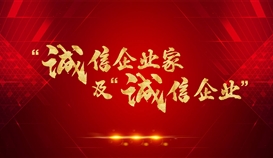 “诚信企业家
及“诚信企业”